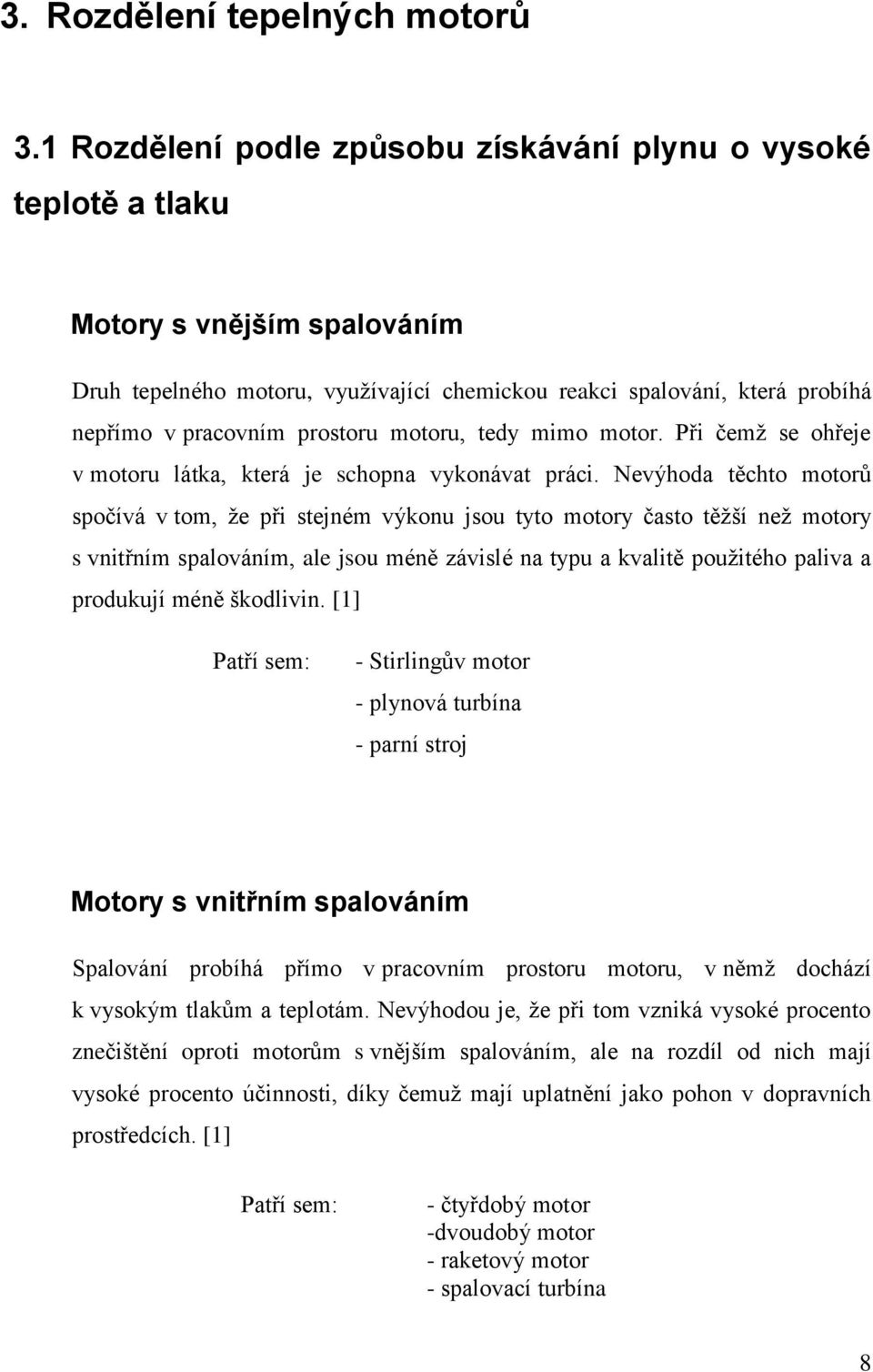 3. Rozdělení tepelných motorů

3.1 Rozdělení podle způsobu získávání plynu o vysoké teplotě a tlaku

Motory s vnějším spalováním

Druh tepelného motoru, využívající chemickou reakci spalování, která probíhá nepřímo v pracovním prostoru motoru, tedy mimo motor. Při čemž se ohřeje v motoru látka, která je schopna vykonávat práci. Nevýhoda těchto motorů spočívá v tom, že při stejném výkonu jsou tyto motory často těžší než motory s vnitřním spalováním, ale jsou méně závislé na typu a kvalitě použitého paliva a produkují méně škodlivin. [1]

Patří sem: - Stirlingův motor
- plynová turbína
- parní stroj

Motory s vnitřním spalováním

Spalování probíhá přímo v pracovním prostoru motoru, v němž dochází k vysokým tlakům a teplotám. Nevýhodou je, že při tom vzniká vysoké procento znečištění oproti motorům s vnějším spalováním, ale na rozdíl od nich mají vysoké procento účinnosti, díky čemuž mají uplatnění jako pohon v dopravních prostředcích. [1]

Patří sem: - čtyřdobý motor
-dvoudobý motor
- raketový motor
- spalovací turbína

8